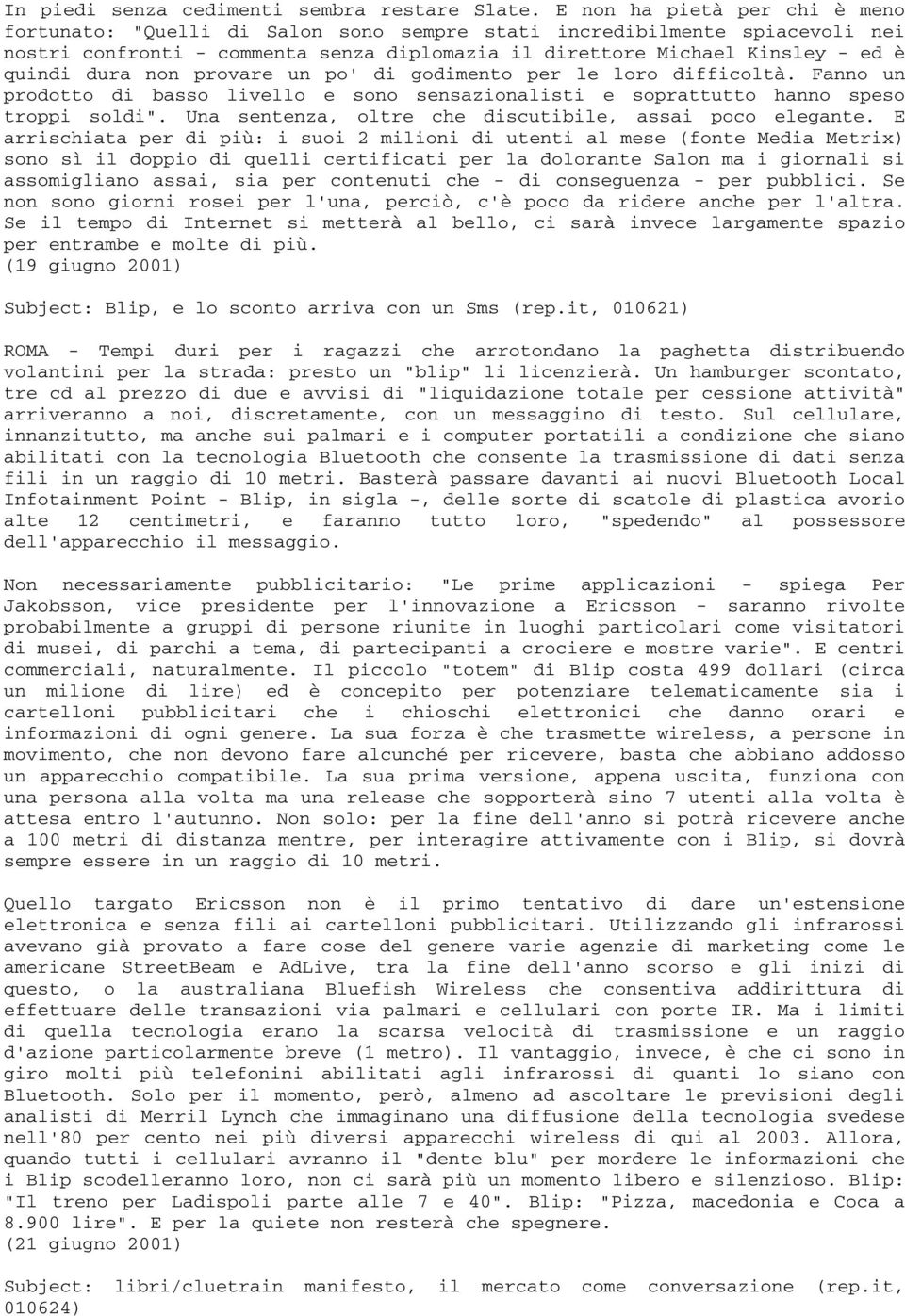 In piedi senza cedimenti sembra restare Slate. E non ha pietà per chi è meno fortunato: "Quelli di Salon sono sempre stati incredibilmente spiacevoli nei nostri confronti - commenta senza diplomazia il direttore Michael Kinsley - ed è quindi dura non provare un po' di godimento per le loro difficoltà. Fanno un prodotto di basso livello e sono sensazionalisti e soprattutto hanno speso troppi soldi". Una sentenza, oltre che discutibile, assai poco elegante. E arrischiata per di più: i suoi 2 milioni di utenti al mese (fonte Media Metrix) sono sì il doppio di quelli certificati per la dolorante Salon ma i giornali si assomigliano assai, sia per contenuti che - di conseguenza - per pubblici. Se non sono giorni rosei per l'una, perciò, c'è poco da ridere anche per l'altra. Se il tempo di Internet si metterà al bello, ci sarà invece largamente spazio per entrambe e molte di più.
(19 giugno 2001)

Subject: Blip, e lo sconto arriva con un Sms (rep.it, 010621)

ROMA - Tempi duri per i ragazzi che arrotondano la paghetta distribuendo volantini per la strada: presto un "blip" li licenzierà. Un hamburger scontato, tre cd al prezzo di due e avvisi di "liquidazione totale per cessione attività" arriveranno a noi, discretamente, con un messaggino di testo. Sul cellulare, innanzitutto, ma anche sui palmari e i computer portatili a condizione che siano abilitati con la tecnologia Bluetooth che consente la trasmissione di dati senza fili in un raggio di 10 metri. Basterà passare davanti ai nuovi Bluetooth Local Infotainment Point - Blip, in sigla -, delle sorte di scatole di plastica avorio alte 12 centimetri, e faranno tutto loro, "spedendo" al possessore dell'apparecchio il messaggio.

Non necessariamente pubblicitario: "Le prime applicazioni - spiega Per Jakobsson, vice presidente per l'innovazione a Ericsson - saranno rivolte probabilmente a gruppi di persone riunite in luoghi particolari come visitatori di musei, di parchi a tema, di partecipanti a crociere e mostre varie". E centri commerciali, naturalmente. Il piccolo "totem" di Blip costa 499 dollari (circa un milione di lire) ed è concepito per potenziare telematicamente sia i cartelloni pubblicitari che i chioschi elettronici che danno orari e informazioni di ogni genere. La sua forza è che trasmette wireless, a persone in movimento, che non devono fare alcunché per ricevere, basta che abbiano addosso un apparecchio compatibile. La sua prima versione, appena uscita, funziona con una persona alla volta ma una release che sopporterà sino 7 utenti alla volta è attesa entro l'autunno. Non solo: per la fine dell'anno si potrà ricevere anche a 100 metri di distanza mentre, per interagire attivamente con i Blip, si dovrà sempre essere in un raggio di 10 metri.

Quello targato Ericsson non è il primo tentativo di dare un'estensione elettronica e senza fili ai cartelloni pubblicitari. Utilizzando gli infrarossi avevano già provato a fare cose del genere varie agenzie di marketing come le americane StreetBeam e AdLive, tra la fine dell'anno scorso e gli inizi di questo, o la australiana Bluefish Wireless che consentiva addirittura di effettuare delle transazioni via palmari e cellulari con porte IR. Ma i limiti di quella tecnologia erano la scarsa velocità di trasmissione e un raggio d'azione particolarmente breve (1 metro). Il vantaggio, invece, è che ci sono in giro molti più telefonini abilitati agli infrarossi di quanti lo siano con Bluetooth. Solo per il momento, però, almeno ad ascoltare le previsioni degli analisti di Merril Lynch che immaginano una diffusione della tecnologia svedese nell'80 per cento nei più diversi apparecchi wireless di qui al 2003. Allora, quando tutti i cellulari avranno il "dente blu" per mordere le informazioni che i Blip scodelleranno loro, non ci sarà più un momento libero e silenzioso. Blip: "Il treno per Ladispoli parte alle 7 e 40". Blip: "Pizza, macedonia e Coca a 8.900 lire". E per la quiete non resterà che spegnere.
(21 giugno 2001)

Subject: libri/cluetrain manifesto, il mercato come conversazione (rep.it, 010624)